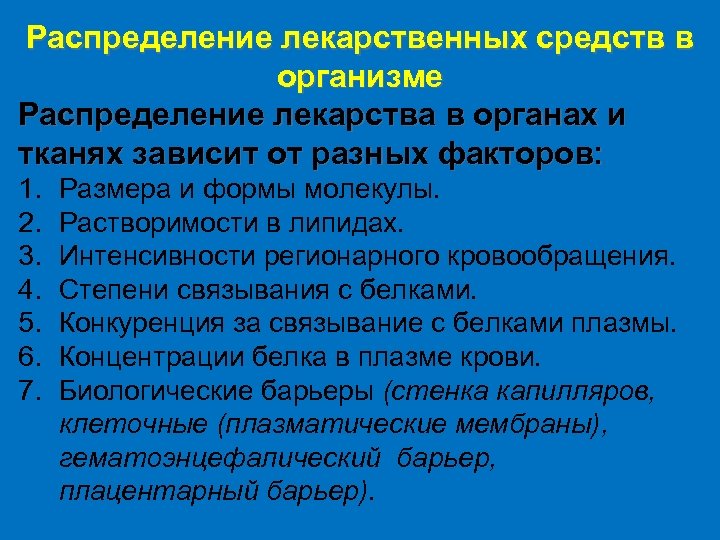 Распределение лекарственных средств в организме

Распределение лекарства в органах и тканях зависит от разных факторов:

1. Размера и формы молекулы.
2. Растворимости в липидах.
3. Интенсивности регионарного кровообращения.
4. Степени связывания с белками.
5. Конкуренция за связывание с белками плазмы.
6. Концентрации белка в плазме крови.
7. Биологические барьеры (стенка капилляров, клеточные (плазматические мембраны), гематоэнцефалический барьер, плацентарный барьер).